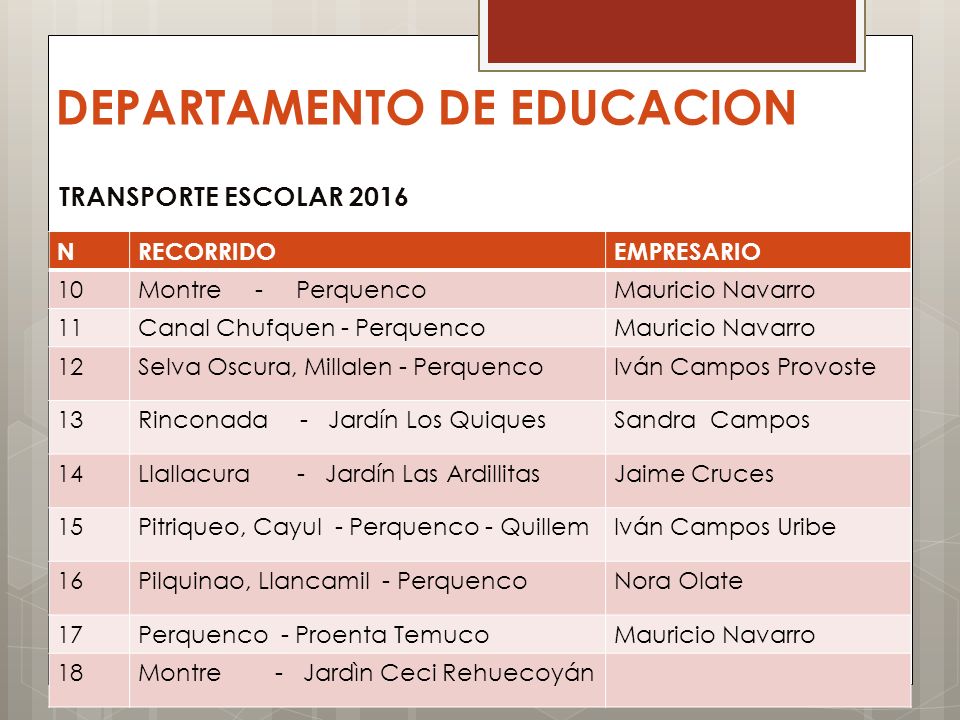 DEPARTAMENTO DE EDUCACION

TRANSPORTE ESCOLAR 2016

| N | RECORRIDO | EMPRESARIO |
|---|---|---|
| 10 | Montre - Perquenco | Mauricio Navarro |
| 11 | Canal Chufquen - Perquenco | Mauricio Navarro |
| 12 | Selva Oscura, Millalen - Perquenco | Iván Campos Provoste |
| 13 | Rinconada - Jardín Los Quiques | Sandra Campos |
| 14 | Llallacura - Jardín Las Ardillitas | Jaime Cruces |
| 15 | Pitriqueo, Cayul - Perquenco - Quillem | Iván Campos Uribe |
| 16 | Pilquinao, Llancamil - Perquenco | Nora Olate |
| 17 | Perquenco - Proenta Temuco | Mauricio Navarro |
| 18 | Montre - Jardìn Ceci Rehuecoyán | |